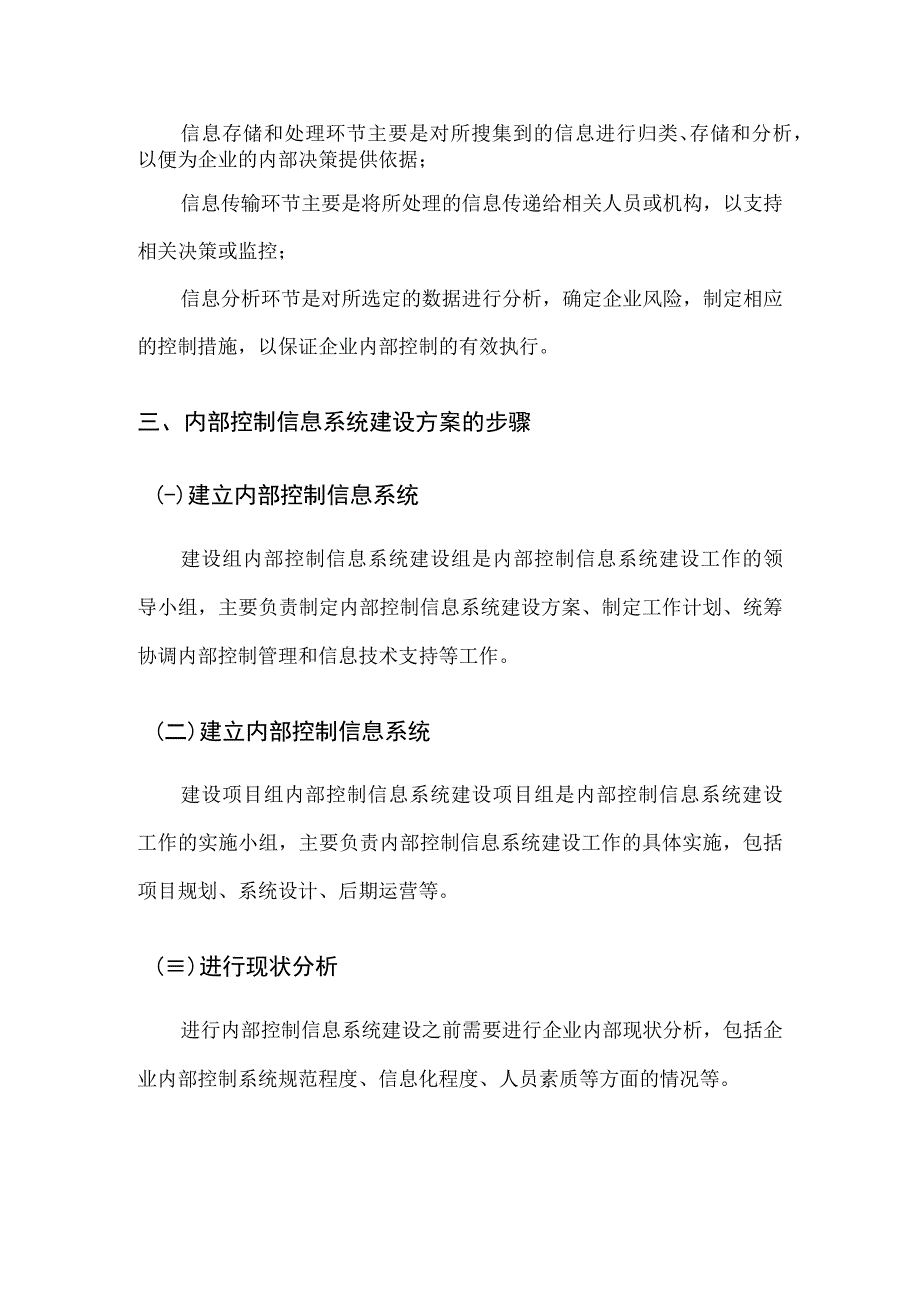 信息存储和处理环节主要是对所搜集到的信息进行归类、存储和分析，以便为企业的内部决策提供依据；

信息传输环节主要是将所处理的信息传递给相关人员或机构，以支持相关决策或监控；

信息分析环节是对所选定的数据进行分析，确定企业风险，制定相应的控制措施，以保证企业内部控制的有效执行。

三、内部控制信息系统建设方案的步骤

(-)建立内部控制信息系统

建设组内部控制信息系统建设组是内部控制信息系统建设工作的领导小组，主要负责制定内部控制信息系统建设方案、制定工作计划、统筹协调内部控制管理和信息技术支持等工作。

(二)建立内部控制信息系统

建设项目组内部控制信息系统建设项目组是内部控制信息系统建设工作的实施小组，主要负责内部控制信息系统建设工作的具体实施，包括项目规划、系统设计、后期运营等。

(≡)进行现状分析

进行内部控制信息系统建设之前需要进行企业内部现状分析，包括企业内部控制系统规范程度、信息化程度、人员素质等方面的情况等。